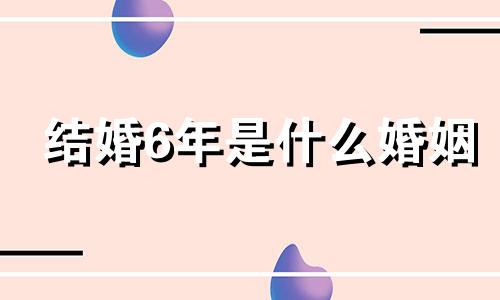 结婚6年是什么婚姻